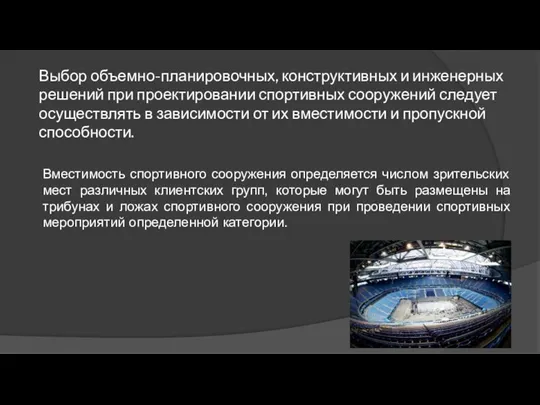 Выбор объемно-планировочных, конструктивных и инженерных решений при проектировании спортивных сооружений следует осуществлять в зависимости от их вместимости и пропускной способности.

Вместимость спортивного сооружения определяется числом зрительских мест различных клиентских групп, которые могут быть размещены на трибунах и ложах спортивного сооружения при проведении спортивных мероприятий определенной категории.